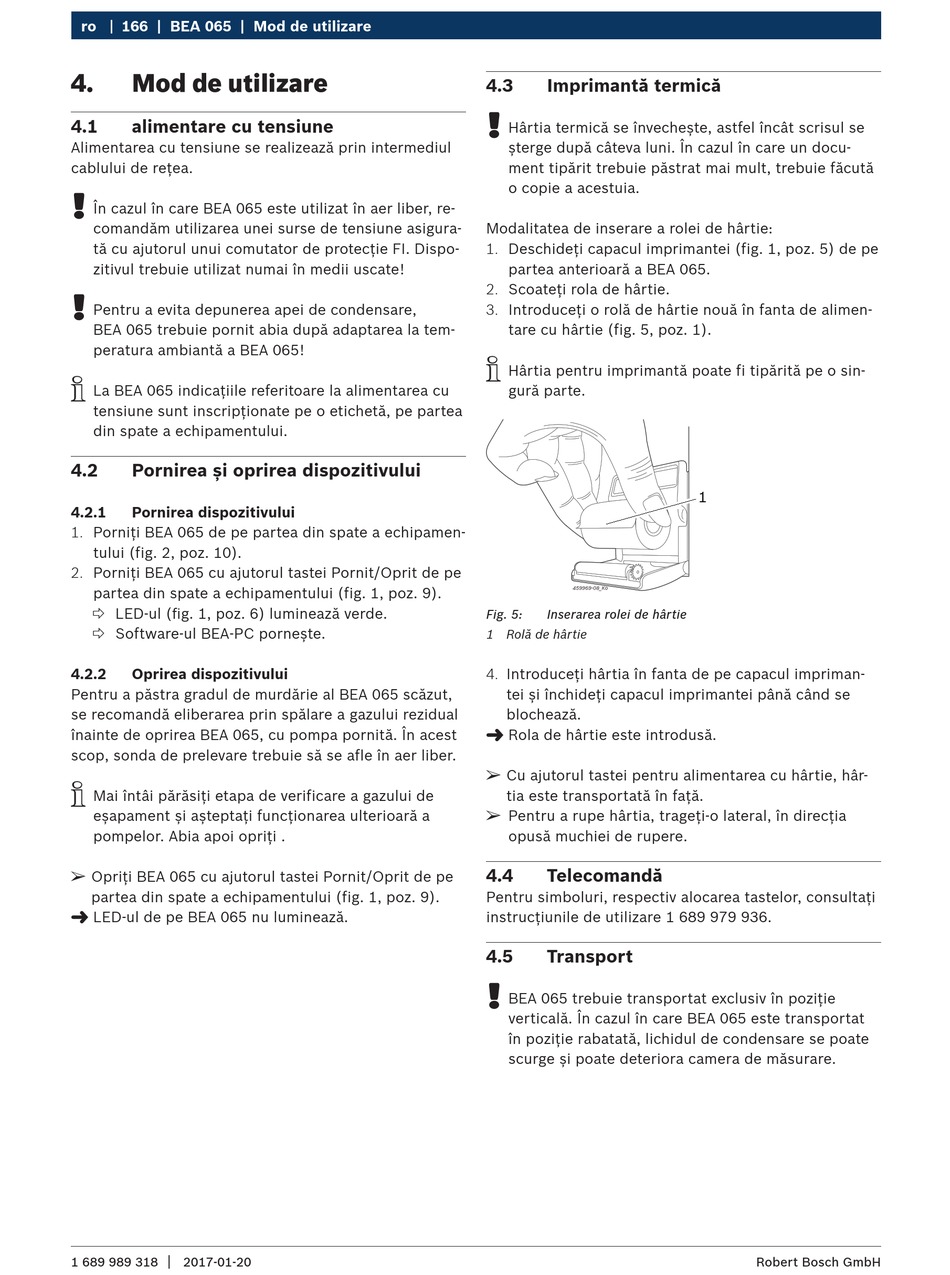 ro | 166 | BEA 065 | Mod de utilizare

4. Mod de utilizare

4.1 alimentare cu tensiune
Alimentarea cu tensiune se realizează prin intermediul cablului de rețea.

În cazul în care BEA 065 este utilizat în aer liber, recomandăm utilizarea unei surse de tensiune asigurată cu ajutorul unui comutator de protecție FI. Dispozitivul trebuie utilizat numai în medii uscate!

Pentru a evita depunerea apei de condensare, BEA 065 trebuie pornit abia după adaptarea la temperatura ambiantă a BEA 065!

La BEA 065 indicațiile referitoare la alimentarea cu tensiune sunt inscripționate pe o etichetă, pe partea din spate a echipamentului.

4.2 Pornirea și oprirea dispozitivului

4.2.1 Pornirea dispozitivului
1. Porniți BEA 065 de pe partea din spate a echipamentului (fig. 2, poz. 10).
2. Porniți BEA 065 cu ajutorul tastei Pornit/Oprit de pe partea din spate a echipamentului (fig. 1, poz. 9).
⇨ LED-ul (fig. 1, poz. 6) luminează verde.
⇨ Software-ul BEA-PC pornește.

4.2.2 Oprirea dispozitivului
Pentru a păstra gradul de murdărie al BEA 065 scăzut, se recomandă eliberarea prin spălare a gazului rezidual înainte de oprirea BEA 065, cu pompa pornită. În acest scop, sonda de prelevare trebuie să se afle în aer liber.

Mai întâi părăsiți etapa de verificare a gazului de eșapament și așteptați funcționarea ulterioară a pompelor. Abia apoi opriți .

➢ Opriți BEA 065 cu ajutorul tastei Pornit/Oprit de pe partea din spate a echipamentului (fig. 1, poz. 9).
➜ LED-ul de pe BEA 065 nu luminează.

4.3 Imprimantă termică
Hârtia termică se învechește, astfel încât scrisul se șterge după câteva luni. În cazul în care un document tipărit trebuie păstrat mai mult, trebuie făcută o copie a acestuia.

Modalitatea de inserare a rolei de hârtie:
1. Deschideți capacul imprimantei (fig. 1, poz. 5) de pe partea anterioară a BEA 065.
2. Scoateți rola de hârtie.
3. Introduceți o rolă de hârtie nouă în fanta de alimentare cu hârtie (fig. 5, poz. 1).

Hârtia pentru imprimantă poate fi tipărită pe o singură parte.

1
459969-08_Ko

Fig. 5: Inserarea rolei de hârtie
1 Rolă de hârtie

4. Introduceți hârtia în fanta de pe capacul imprimantei și închideți capacul imprimantei până când se blochează.
➜ Rola de hârtie este introdusă.

➢ Cu ajutorul tastei pentru alimentarea cu hârtie, hârtia este transportată în față.
➢ Pentru a rupe hârtia, trageți-o lateral, în direcția opusă muchiei de rupere.

4.4 Telecomandă
Pentru simboluri, respectiv alocarea tastelor, consultați instrucțiunile de utilizare 1 689 979 936.

4.5 Transport
BEA 065 trebuie transportat exclusiv în poziție verticală. În cazul în care BEA 065 este transportat în poziție rabatată, lichidul de condensare se poate scurge și poate deteriora camera de măsurare.

1 689 989 318 | 2017-01-20 Robert Bosch GmbH